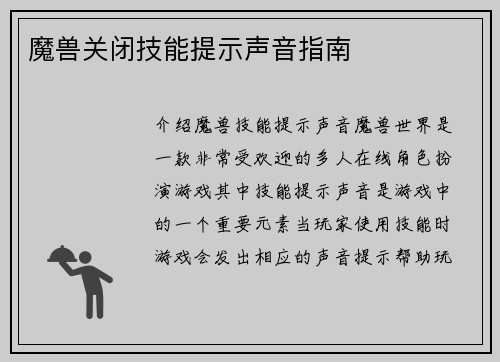 魔兽关闭技能提示声音指南

介绍魔兽技能提示声音魔兽世界是一款非常受欢迎的多人在线角色扮演游戏其中技能提示声音是游戏中的一个重要元素当玩家使用技能时游戏会发出相应的声音提示帮助玩